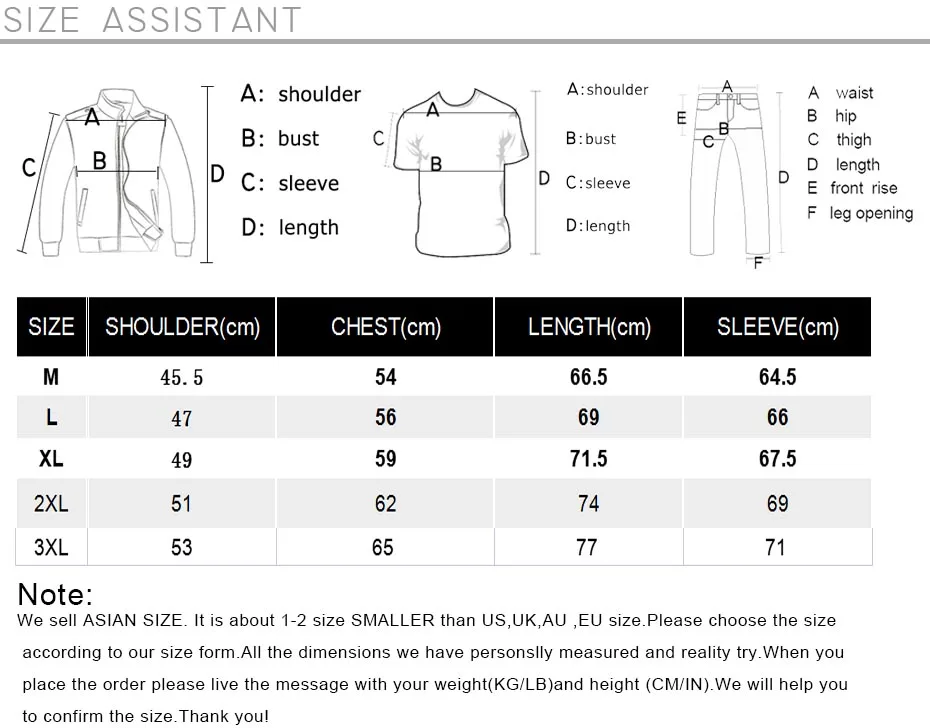 SIZE ASSISTANT

A B C D

A: shoulder
B: bust
C: sleeve
D: length

A B C D

A:shoulder
B:bust
C:sleeve
D:length

A B C D E F

A waist
B hip
C thigh
D length
E front rise
F leg opening

| SIZE | SHOULDER(cm) | CHEST(cm) | LENGTH(cm) | SLEEVE(cm) |
|---|---|---|---|---|
| M | 45.5 | 54 | 66.5 | 64.5 |
| L | 47 | 56 | 69 | 66 |
| XL | 49 | 59 | 71.5 | 67.5 |
| 2XL | 51 | 62 | 74 | 69 |
| 3XL | 53 | 65 | 77 | 71 |

Note:
We sell ASIAN SIZE. It is about 1-2 size SMALLER than US,UK,AU ,EU size.Please choose the size according to our size form.All the dimensions we have personslly measured and reality try.When you place the order please live the message with your weight(KG/LB)and height (CM/IN).We will help you to confirm the size.Thank you!